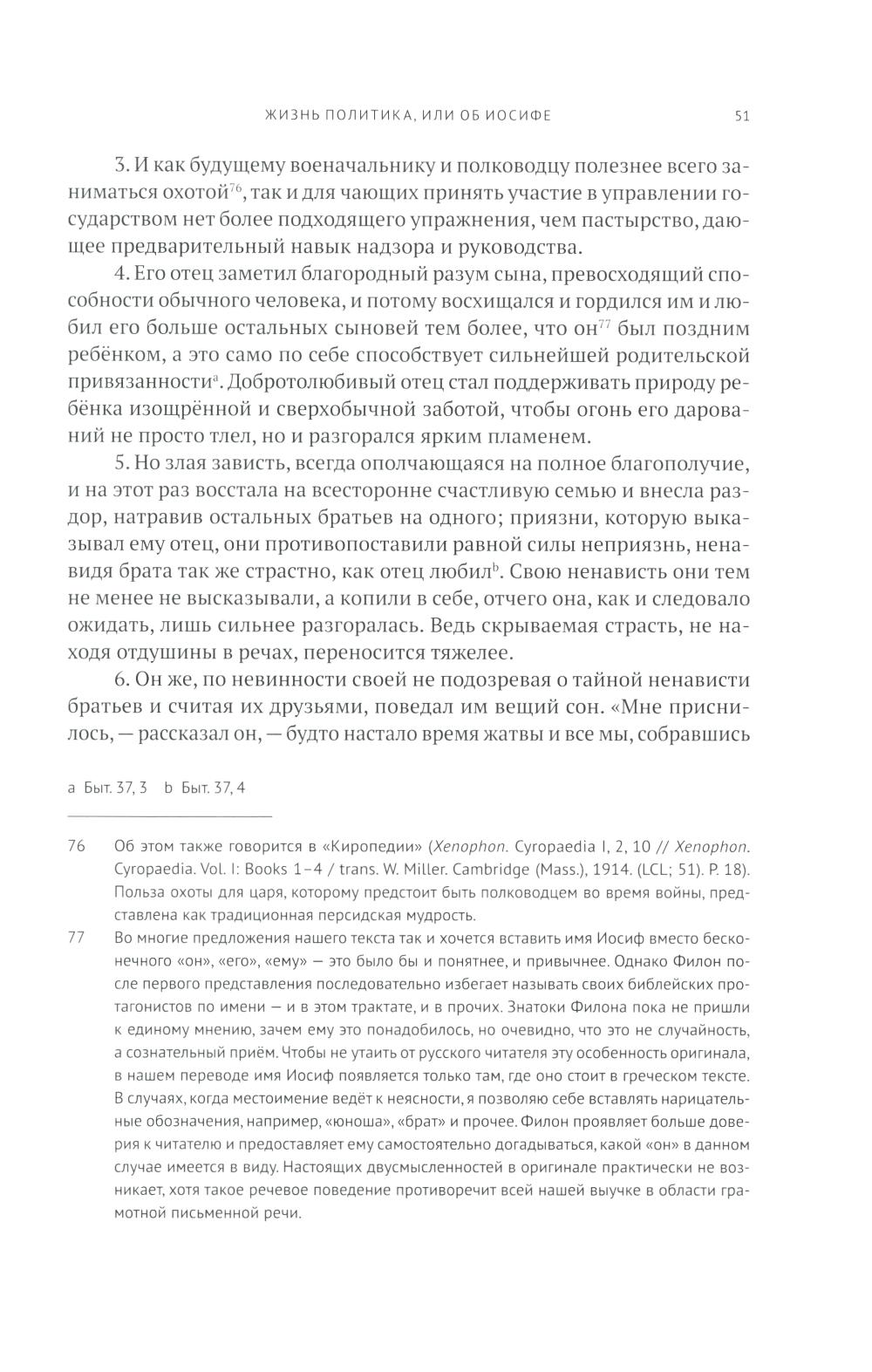 ЖИЗНЬ ПОЛИТИКА, ИЛИ ОБ ИОСИФЕ 51

3. И как будущему военачальнику и полководцу полезнее всего заниматься охотой$^{76}$, так и для чающих принять участие в управлении государством нет более подходящего упражнения, чем пастырство, дающее предварительный навык надзора и руководства.

4. Его отец заметил благородный разум сына, превосходящий способности обычного человека, и потому восхищался и гордился им и любил его больше остальных сыновей тем более, что он$^{77}$ был поздним ребёнком, а это само по себе способствует сильнейшей родительской привязанности$^{a}$. Добротолюбивый отец стал поддерживать природу ребёнка изощрённой и сверхобычной заботой, чтобы огонь его дарований не просто тлел, но и разгорался ярким пламенем.

5. Но злая зависть, всегда ополчающаяся на полное благополучие, и на этот раз восстала на всесторонне счастливую семью и внесла раздор, натравив остальных братьев на одного; приязни, которую выказывал ему отец, они противопоставили равной силы неприязнь, ненавидя брата так же страстно, как отец любил$^{b}$. Свою ненависть они тем не менее не высказывали, а копили в себе, отчего она, как и следовало ожидать, лишь сильнее разгоралась. Ведь скрываемая страсть, не находя отдушины в речах, переносится тяжелее.

6. Он же, по невинности своей не подозревая о тайной ненависти братьев и считая их друзьями, поведал им вещий сон. «Мне приснилось, — рассказал он, — будто настало время жатвы и все мы, собравшись

a Быт. 37, 3 b Быт. 37, 4

76 Об этом также говорится в «Киропедии» (Xenophon. Cyropaedia I, 2, 10 // Xenophon. Cyropaedia. Vol. I: Books 1–4 / trans. W. Miller. Cambridge (Mass.), 1914. (LCL; 51). P. 18). Польза охоты для царя, которому предстоит быть полководцем во время войны, представлена как традиционная персидская мудрость.

77 Во многие предложения нашего текста так и хочется вставить имя Иосиф вместо бесконечного «он», «его», «ему» — это было бы и понятнее, и привычнее. Однако Филон после первого представления последовательно избегает называть своих библейских протагонистов по имени — и в этом трактате, и в прочих. Знатоки Филона пока не пришли к единому мнению, зачем ему это понадобилось, но очевидно, что это не случайность, а сознательный приём. Чтобы не утаить от русского читателя эту особенность оригинала, в нашем переводе имя Иосиф появляется только там, где оно стоит в греческом тексте. В случаях, когда местоимение ведёт к неясности, я позволяю себе вставлять нарицательные обозначения, например, «юноша», «брат» и прочее. Филон проявляет больше доверия к читателю и предоставляет ему самостоятельно догадываться, какой «он» в данном случае имеется в виду. Настоящих двусмысленностей в оригинале практически не возникает, хотя такое речевое поведение противоречит всей нашей выучке в области грамотной письменной речи.